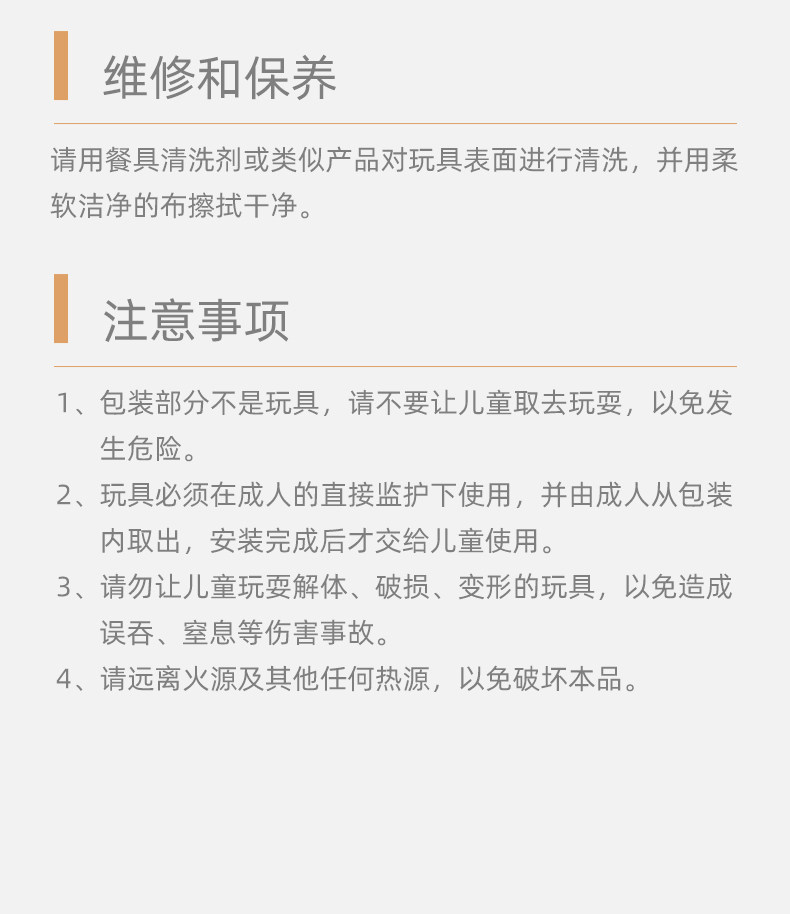 维修和保养

请用餐具清洗剂或类似产品对玩具表面进行清洗，并用柔软洁净的布擦拭干净。

注意事项

1、包装部分不是玩具，请不要让儿童取去玩耍，以免发生危险。

2、玩具必须在成人的直接监护下使用，并由成人从包装内取出，安装完成后才交给儿童使用。

3、请勿让儿童玩耍解体、破损、变形的玩具，以免造成误吞、窒息等伤害事故。

4、请远离火源及其他任何热源，以免破坏本品。